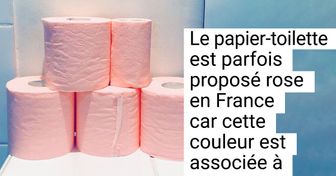 Le papier-toilette est parfois proposé rose en France car cette couleur est associée à